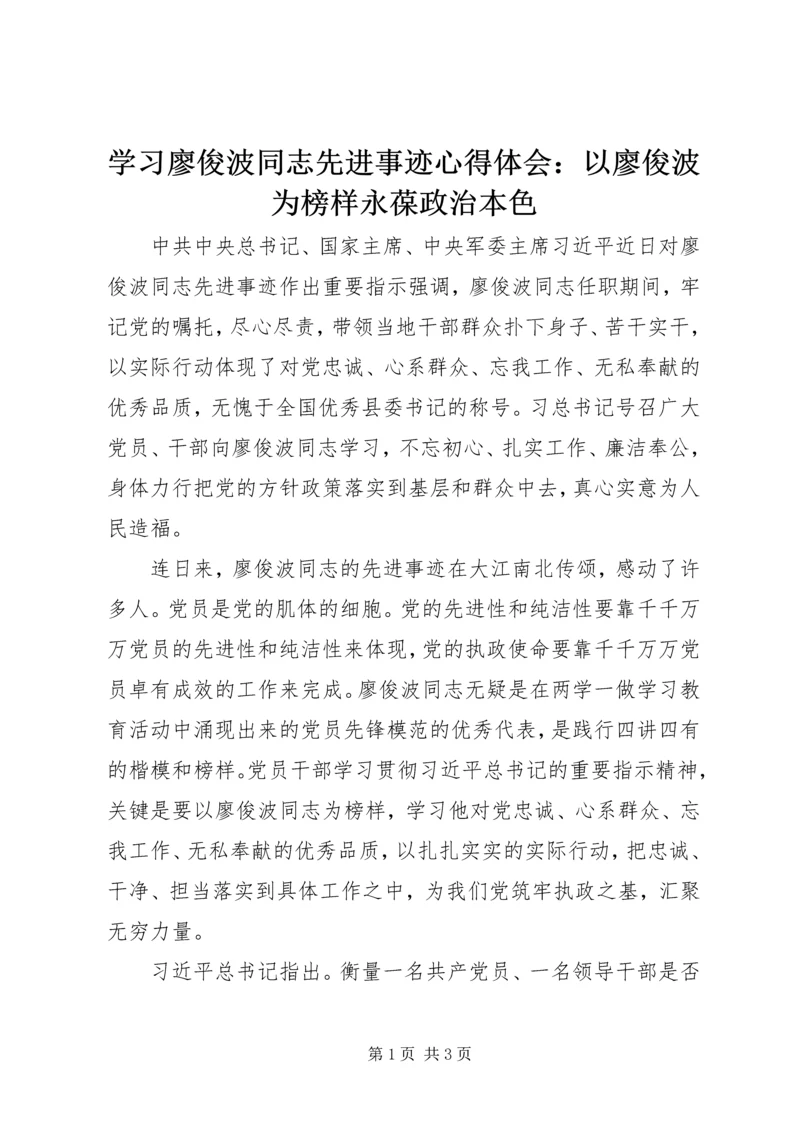 学习廖俊波同志先进事迹心得体会：以廖俊波为榜样永葆政治本色

中共中央总书记、国家主席、中央军委主席习近平近日对廖俊波同志先进事迹作出重要指示强调，廖俊波同志任职期间，牢记党的嘱托，尽心尽责，带领当地干部群众扑下身子、苦干实干，以实际行动体现了对党忠诚、心系群众、忘我工作、无私奉献的优秀品质，无愧于全国优秀县委书记的称号。习总书记号召广大党员、干部向廖俊波同志学习，不忘初心、扎实工作、廉洁奉公，身体力行把党的方针政策落实到基层和群众中去，真心实意为人民造福。

连日来，廖俊波同志的先进事迹在大江南北传颂，感动了许多人。党员是党的肌体的细胞。党的先进性和纯洁性要靠千千万万党员的先进性和纯洁性来体现，党的执政使命要靠千千万万党员卓有成效的工作来完成。廖俊波同志无疑是在两学一做学习教育活动中涌现出来的党员先锋模范的优秀代表，是践行四讲四有的楷模和榜样。党员干部学习贯彻习近平总书记的重要指示精神，关键是要以廖俊波同志为榜样，学习他对党忠诚、心系群众、忘我工作、无私奉献的优秀品质，以扎扎实实的实际行动，把忠诚、干净、担当落实到具体工作之中，为我们党筑牢执政之基，汇聚无穷力量。

习近平总书记指出。衡量一名共产党员、一名领导干部是否

第 1 页 共 3 页